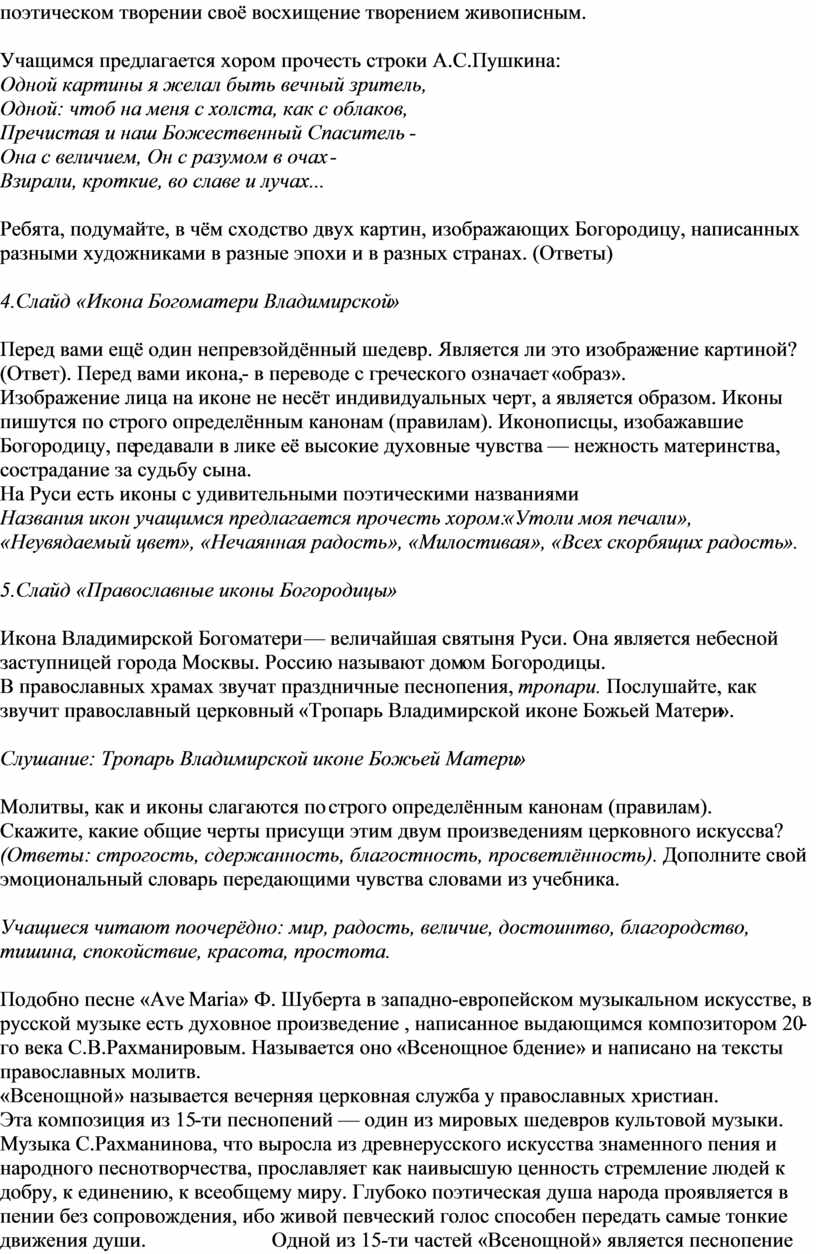 поэтическом творении своё восхищение творением живописным.

Учащимся предлагается хором прочесть строки А.С.Пушкина:
Одной картины я желал быть вечный зритель,
Одной: чтоб на меня с холста, как с облаков,
Пречистая и наш Божественный Спаситель -
Она с величием, Он с разумом в очах -
Взирали, кроткие, во славе и лучах...

Ребята, подумайте, в чём сходство двух картин, изображающих Богородицу, написанных разными художниками в разные эпохи и в разных странах. (Ответы)

4.Слайд «Икона Богоматери Владимирской»

Перед вами ещё один непревзойдённый шедевр. Является ли это изображение картиной? (Ответ). Перед вами икона,- в переводе с греческого означает «образ».
Изображение лица на иконе не несёт индивидуальных черт, а является образом. Иконы пишутся по строго определённым канонам (правилам). Иконописцы, изобажавшие Богородицу, передавали в лике её высокие духовные чувства — нежность материнства, сострадание за судьбу сына.
На Руси есть иконы с удивительными поэтическими названиями
Названия икон учащимся предлагается прочесть хором:«Утоли моя печали», «Неувядаемый цвет», «Нечаянная радость», «Милостивая», «Всех скорбящих радость».

5.Слайд «Православные иконы Богородицы»

Икона Владимирской Богоматери — величайшая святыня Руси. Она является небесной заступницей города Москвы. Россию называют домом Богородицы.
В православных храмах звучат праздничные песнопения, тропари. Послушайте, как звучит православный церковный «Тропарь Владимирской иконе Божьей Матери».

Слушание: Тропарь Владимирской иконе Божьей Матери»

Молитвы, как и иконы слагаются по строго определённым канонам (правилам).
Скажите, какие общие черты присущи этим двум произведениям церковного искусства? (Ответы: строгость, сдержанность, благостность, просветлённость). Дополните свой эмоциональный словарь передающими чувства словами из учебника.

Учащиеся читают поочерёдно: мир, радость, величие, достоинтво, благородство, тишина, спокойствие, красота, простота.

Подобно песне «Ave Maria» Ф. Шуберта в западно-европейском музыкальном искусстве, в русской музыке есть духовное произведение , написанное выдающимся композитором 20-го века С.В.Рахманировым. Называется оно «Всенощное бдение» и написано на тексты православных молитв.
«Всенощной» называется вечерняя церковная служба у православных христиан.
Эта композиция из 15-ти песнопений — один из мировых шедевров культовой музыки. Музыка С.Рахманинова, что выросла из древнерусского искусства знаменного пения и народного песнотворчества, прославляет как наивысшую ценность стремление людей к добру, к единению, к всеобщему миру. Глубоко поэтическая душа народа проявляется в пении без сопровождения, ибо живой певческий голос способен передать самые тонкие движения души. Одной из 15-ти частей «Всенощной» является песнопение